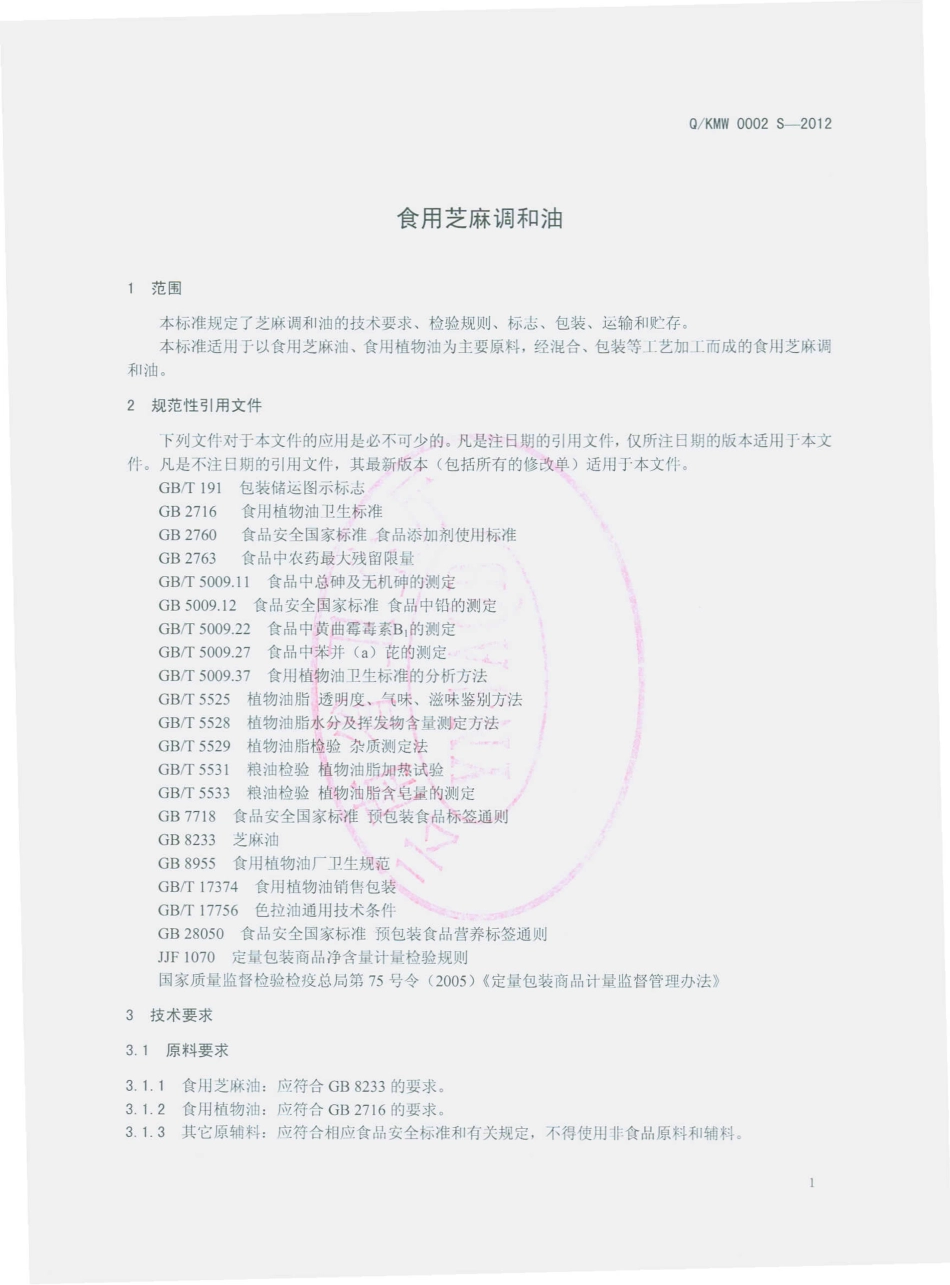 Q/KMW 0002 S—2012

食用芝麻调和油

1 范围

本标准规定了芝麻调和油的技术要求、检验规则、标志、包装、运输和贮存。

本标准适用于以食用芝麻油、食用植物油为主要原料，经混合、包装等工艺加工而成的食用芝麻调和油。

2 规范性引用文件

下列文件对于本文件的应用是必不可少的。凡是注日期的引用文件，仅所注日期的版本适用于本文件。凡是不注日期的引用文件，其最新版本（包括所有的修改单）适用于本文件。

GB/T 191 包装储运图示标志
GB 2716 食用植物油卫生标准
GB 2760 食品安全国家标准 食品添加剂使用标准
GB 2763 食品中农药最大残留限量
GB/T 5009.11 食品中总砷及无机砷的测定
GB 5009.12 食品安全国家标准 食品中铅的测定
GB/T 5009.22 食品中黄曲霉毒素$B_1$的测定
GB/T 5009.27 食品中苯并（a）芘的测定
GB/T 5009.37 食用植物油卫生标准的分析方法
GB/T 5525 植物油脂 透明度、气味、滋味鉴别方法
GB/T 5528 植物油脂水分及挥发物含量测定方法
GB/T 5529 植物油脂检验 杂质测定法
GB/T 5531 粮油检验 植物油脂加热试验
GB/T 5533 粮油检验 植物油脂含皂量的测定
GB 7718 食品安全国家标准 预包装食品标签通则
GB 8233 芝麻油
GB 8955 食用植物油厂卫生规范
GB/T 17374 食用植物油销售包装
GB/T 17756 色拉油通用技术条件
GB 28050 食品安全国家标准 预包装食品营养标签通则
JJF 1070 定量包装商品净含量计量检验规则
国家质量监督检验检疫总局第 75 号令（2005）《定量包装商品计量监督管理办法》

3 技术要求

3.1 原料要求

3.1.1 食用芝麻油：应符合 GB 8233 的要求。
3.1.2 食用植物油：应符合 GB 2716 的要求。
3.1.3 其它原辅料：应符合相应食品安全标准和有关规定，不得使用非食品原料和辅料。

1